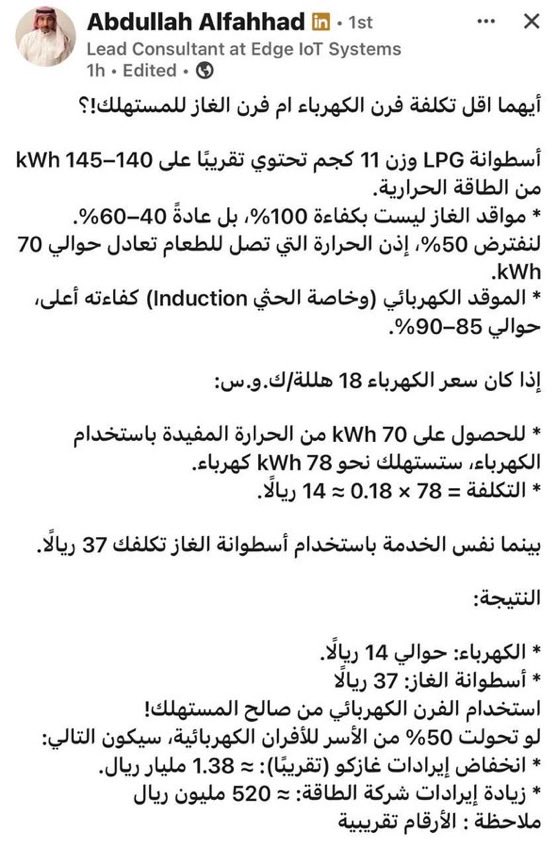 Abdullah Alfahhad in • 1st
Lead Consultant at Edge IoT Systems
1h • Edited •

أيهما اقل تكلفة فرن الكهرباء ام فرن الغاز للمستهلك!؟

أسطوانة LPG وزن 11 كجم تحتوي تقريبًا على 140–145 kWh من الطاقة الحرارية.
* مواقد الغاز ليست بكفاءة 100%، بل عادةً 40–60%.
لنفترض 50%، إذن الحرارة التي تصل للطعام تعادل حوالي 70 kWh.
* الموقد الكهربائي (وخاصة الحثي Induction) كفاءته أعلى، حوالي 85–90%.

إذا كان سعر الكهرباء 18 هللة/ك.و.س:

* للحصول على 70 kWh من الحرارة المفيدة باستخدام الكهرباء، ستستهلك نحو 78 kWh كهرباء.
* التكلفة = 78 × 0.18 ≈ 14 ريالًا.

بينما نفس الخدمة باستخدام أسطوانة الغاز تكلفك 37 ريالًا.

النتيجة:

* الكهرباء: حوالي 14 ريالًا.
* أسطوانة الغاز: 37 ريالًا
استخدام الفرن الكهربائي من صالح المستهلك!
لو تحولت 50% من الأسر للأفران الكهربائية، سيكون التالي:
* انخفاض إيرادات غازكو (تقريبًا): ≈ 1.38 مليار ريال.
* زيادة إيرادات شركة الطاقة: ≈ 520 مليون ريال
ملاحظة : الأرقام تقريبية